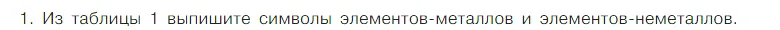 1. Из таблицы 1 выпишите символы элементов-металлов и элементов-неметаллов.